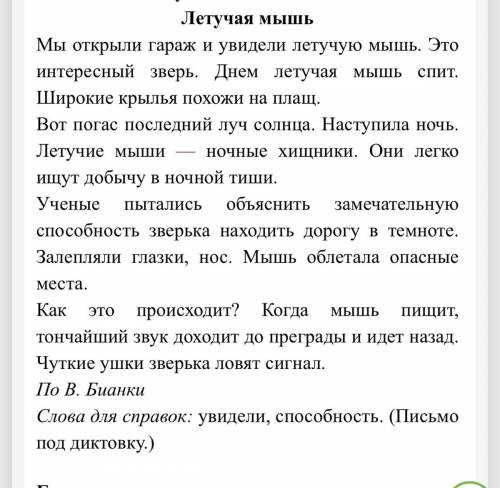 Летучая мышь
Мы открыли гараж и увидели летучую мышь. Это интересный зверь. Днем летучая мышь спит. Широкие крылья похожи на плащ.
Вот погас последний луч солнца. Наступила ночь. Летучие мыши — ночные хищники. Они легко ищут добычу в ночной тиши.
Ученые пытались объяснить замечательную способность зверька находить дорогу в темноте. Залепляли глазки, нос. Мышь облетала опасные места.
Как это происходит? Когда мышь пищит, тончайший звук доходит до преграды и идет назад. Чуткие ушки зверька ловят сигнал.
По В. Бианки
Слова для справок: увидели, способность. (Письмо под диктовку.)